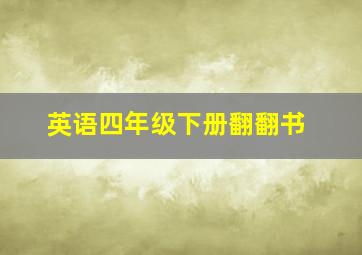 英语四年级下册翻翻书